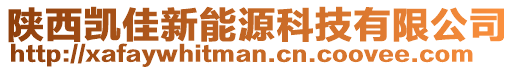 陕西凯佳新能源科技有限公司
http://xafaywhitman.cn.coovee.com